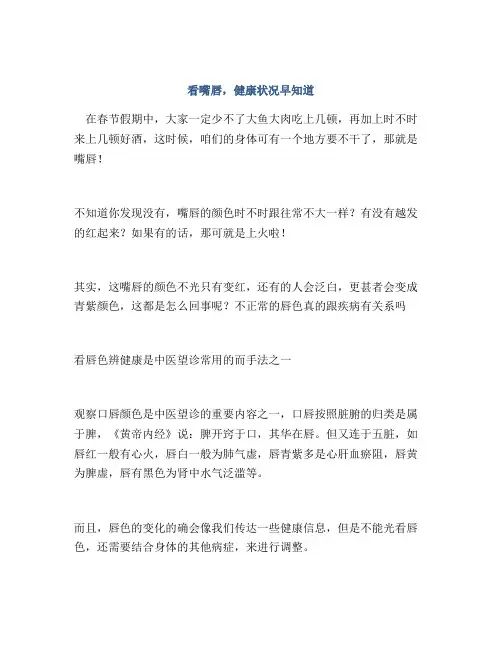 看嘴唇，健康状况早知道

在春节假期中，大家一定少不了大鱼大肉吃上几顿，再加上时不时来上几顿好酒，这时候，咱们的身体可有一个地方要不干了，那就是嘴唇！

不知道你发现没有，嘴唇的颜色时不时跟往常不大一样？有没有越发的红起来？如果有的话，那可就是上火啦！

其实，这嘴唇的颜色不光只有变红，还有的人会泛白，更甚者会变成青紫颜色，这都是怎么回事呢？不正常的唇色真的跟疾病有关系吗

看唇色辨健康是中医望诊常用的而手法之一

观察口唇颜色是中医望诊的重要内容之一，口唇按照脏腑的归类是属于脾，《黄帝内经》说：脾开窍于口，其华在唇。但又连于五脏，如唇红一般有心火，唇白一般为肺气虚，唇青紫多是心肝血瘀阻，唇黄为脾虚，唇有黑色为肾中水气泛滥等。

而且，唇色的变化的确会像我们传达一些健康信息，但是不能光看唇色，还需要结合身体的其他病症，来进行调整。